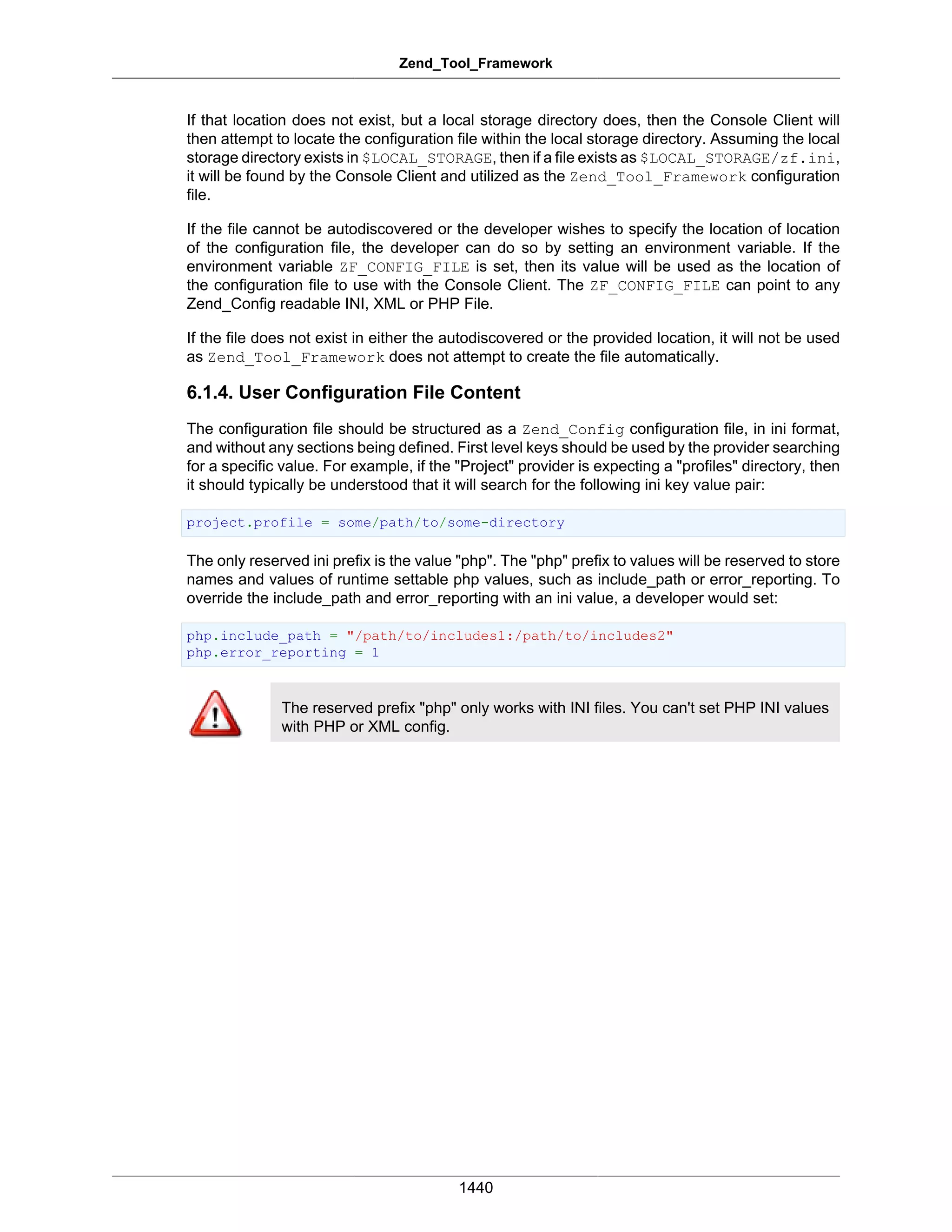 Zend_Tool_Framework

If that location does not exist, but a local storage directory does, then the Console Client will then attempt to locate the configuration file within the local storage directory. Assuming the local storage directory exists in $LOCAL_STORAGE, then if a file exists as $LOCAL_STORAGE/zf.ini, it will be found by the Console Client and utilized as the Zend_Tool_Framework configuration file.

If the file cannot be autodiscovered or the developer wishes to specify the location of location of the configuration file, the developer can do so by setting an environment variable. If the environment variable ZF_CONFIG_FILE is set, then its value will be used as the location of the configuration file to use with the Console Client. The ZF_CONFIG_FILE can point to any Zend_Config readable INI, XML or PHP File.

If the file does not exist in either the autodiscovered or the provided location, it will not be used as Zend_Tool_Framework does not attempt to create the file automatically.

6.1.4. User Configuration File Content

The configuration file should be structured as a Zend_Config configuration file, in ini format, and without any sections being defined. First level keys should be used by the provider searching for a specific value. For example, if the "Project" provider is expecting a "profiles" directory, then it should typically be understood that it will search for the following ini key value pair:

project.profile = some/path/to/some-directory

The only reserved ini prefix is the value "php". The "php" prefix to values will be reserved to store names and values of runtime settable php values, such as include_path or error_reporting. To override the include_path and error_reporting with an ini value, a developer would set:

php.include_path = "/path/to/includes1:/path/to/includes2"
php.error_reporting = 1

The reserved prefix "php" only works with INI files. You can't set PHP INI values with PHP or XML config.

1440